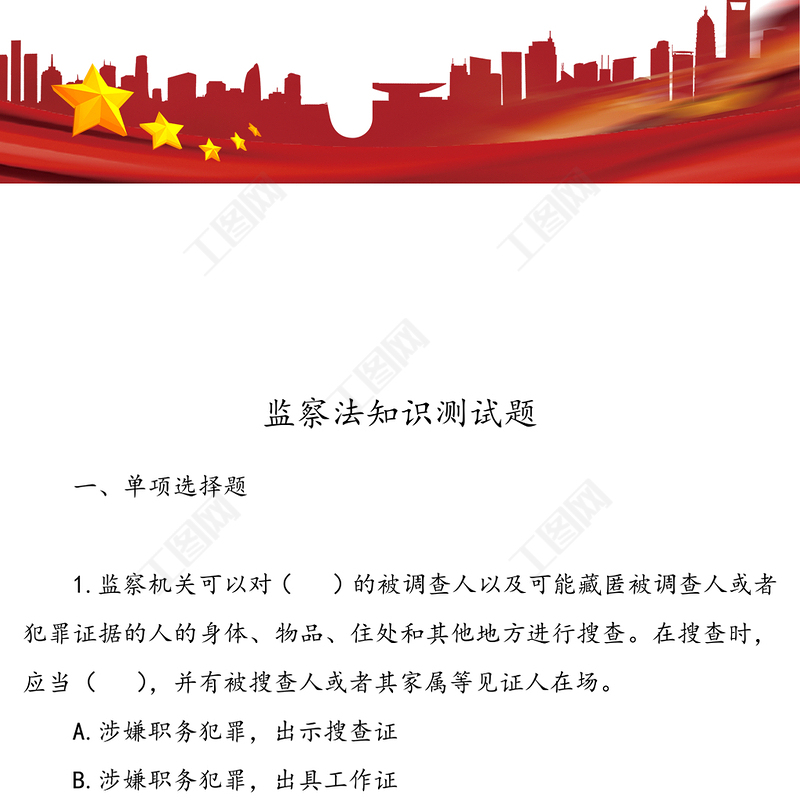 监察法知识测试题

一、单项选择题

1.监察机关可以对（　）的被调查人以及可能藏匿被调查人或者犯罪证据的人的身体、物品、住处和其他地方进行搜查。在搜查时，应当（　），并有被搜查人或者其家属等见证人在场。

A.涉嫌职务犯罪，出示搜查证

B.涉嫌职务犯罪，出具工作证

工图网